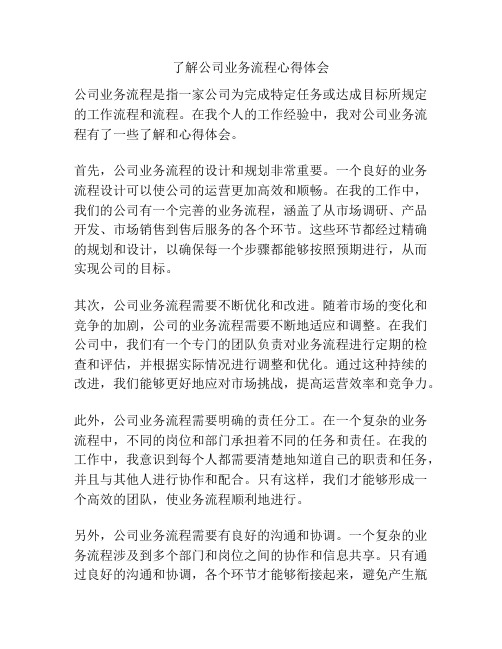 了解公司业务流程心得体会

公司业务流程是指一家公司为完成特定任务或达成目标所规定的工作流程和流程。在我个人的工作经验中，我对公司业务流程有了一些了解和心得体会。

首先，公司业务流程的设计和规划非常重要。一个良好的业务流程设计可以使公司的运营更加高效和顺畅。在我的工作中，我们的公司有一个完善的业务流程，涵盖了从市场调研、产品开发、市场销售到售后服务的各个环节。这些环节都经过精确的规划和设计，以确保每一个步骤都能够按照预期进行，从而实现公司的目标。

其次，公司业务流程需要不断优化和改进。随着市场的变化和竞争的加剧，公司的业务流程需要不断地适应和调整。在我们公司中，我们有一个专门的团队负责对业务流程进行定期的检查和评估，并根据实际情况进行调整和优化。通过这种持续的改进，我们能够更好地应对市场挑战，提高运营效率和竞争力。

此外，公司业务流程需要明确的责任分工。在一个复杂的业务流程中，不同的岗位和部门承担着不同的任务和责任。在我的工作中，我意识到每个人都需要清楚地知道自己的职责和任务，并且与其他人进行协作和配合。只有这样，我们才能够形成一个高效的团队，使业务流程顺利地进行。

另外，公司业务流程需要有良好的沟通和协调。一个复杂的业务流程涉及到多个部门和岗位之间的协作和信息共享。只有通过良好的沟通和协调，各个环节才能够衔接起来，避免产生瓶